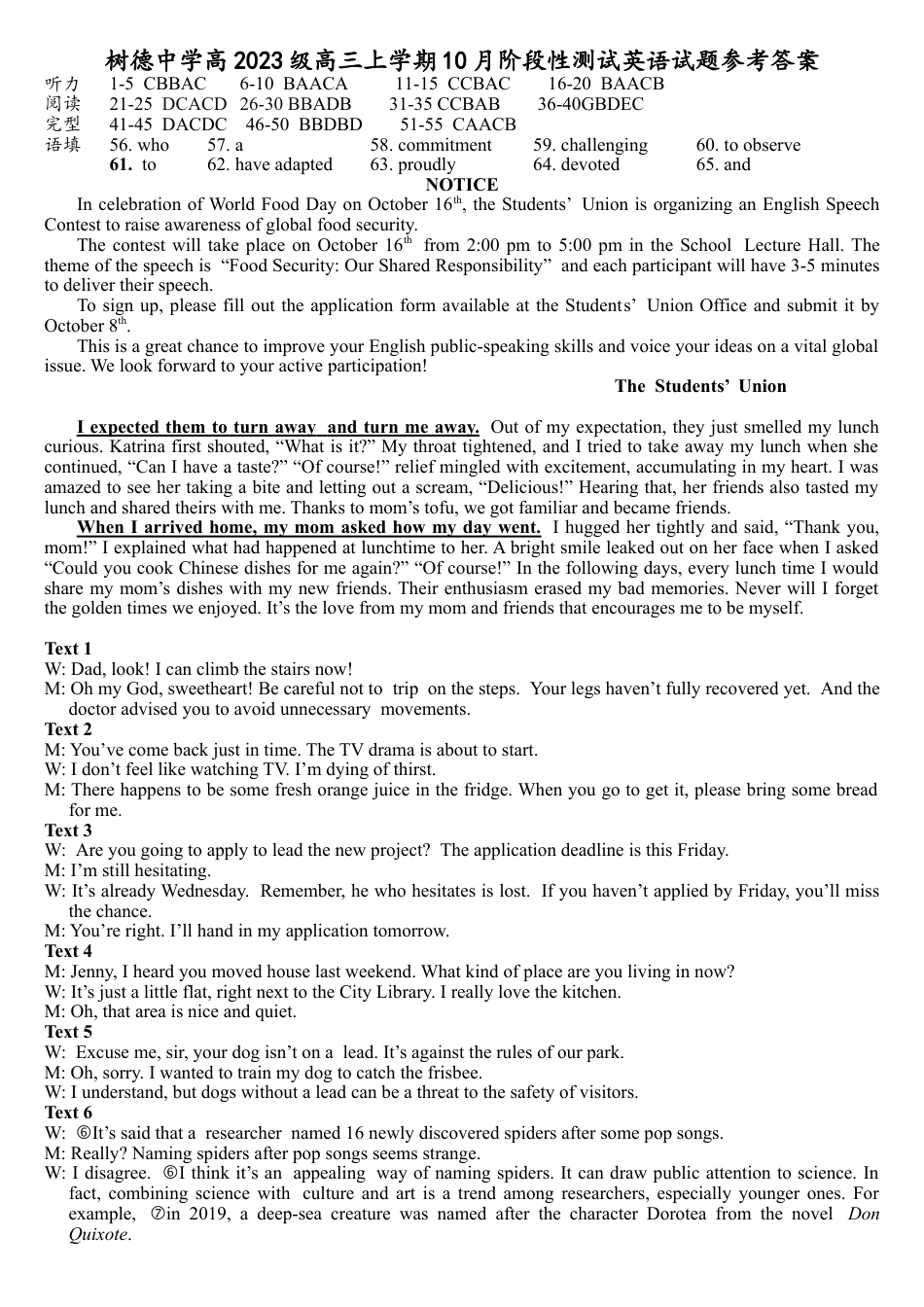 树德中学高 2023 级高三上学期 10 月阶段性测试英语试题参考答案

听力 1-5 CBBAC 6-10 BAACA 11-15 CCBAC 16-20 BAACB
阅读 21-25 DCACD 26-30 BBADB 31-35 CCBAB 36-40GBDEC
完型 41-45 DACDC 46-50 BBDBD 51-55 CAACB
语填 56. who 57. a 58. commitment 59. challenging 60. to observe
61. to 62. have adapted 63. proudly 64. devoted 65. and

NOTICE

In celebration of World Food Day on October 16$^{th}$, the Students' Union is organizing an English Speech Contest to raise awareness of global food security.

The contest will take place on October 16$^{th}$ from 2:00 pm to 5:00 pm in the School Lecture Hall. The theme of the speech is "Food Security: Our Shared Responsibility" and each participant will have 3-5 minutes to deliver their speech.

To sign up, please fill out the application form available at the Students' Union Office and submit it by October 8$^{th}$.

This is a great chance to improve your English public-speaking skills and voice your ideas on a vital global issue. We look forward to your active participation!

The Students' Union

I expected them to turn away and turn me away. Out of my expectation, they just smelled my lunch curious. Katrina first shouted, "What is it?" My throat tightened, and I tried to take away my lunch when she continued, "Can I have a taste?" "Of course!" relief mingled with excitement, accumulating in my heart. I was amazed to see her taking a bite and letting out a scream, "Delicious!" Hearing that, her friends also tasted my lunch and shared theirs with me. Thanks to mom's tofu, we got familiar and became friends.

When I arrived home, my mom asked how my day went. I hugged her tightly and said, "Thank you, mom!" I explained what had happened at lunchtime to her. A bright smile leaked out on her face when I asked "Could you cook Chinese dishes for me again?" "Of course!" In the following days, every lunch time I would share my mom's dishes with my new friends. Their enthusiasm erased my bad memories. Never will I forget the golden times we enjoyed. It's the love from my mom and friends that encourages me to be myself.

Text 1
W: Dad, look! I can climb the stairs now!
M: Oh my God, sweetheart! Be careful not to trip on the steps. Your legs haven't fully recovered yet. And the doctor advised you to avoid unnecessary movements.
Text 2
M: You've come back just in time. The TV drama is about to start.
W: I don't feel like watching TV. I'm dying of thirst.
M: There happens to be some fresh orange juice in the fridge. When you go to get it, please bring some bread for me.
Text 3
W: Are you going to apply to lead the new project? The application deadline is this Friday.
M: I'm still hesitating.
W: It's already Wednesday. Remember, he who hesitates is lost. If you haven't applied by Friday, you'll miss the chance.
M: You're right. I'll hand in my application tomorrow.
Text 4
M: Jenny, I heard you moved house last weekend. What kind of place are you living in now?
W: It's just a little flat, right next to the City Library. I really love the kitchen.
M: Oh, that area is nice and quiet.
Text 5
W: Excuse me, sir, your dog isn't on a lead. It's against the rules of our park.
M: Oh, sorry. I wanted to train my dog to catch the frisbee.
W: I understand, but dogs without a lead can be a threat to the safety of visitors.
Text 6
W: ⑥It's said that a researcher named 16 newly discovered spiders after some pop songs.
M: Really? Naming spiders after pop songs seems strange.
W: I disagree. ⑥I think it's an appealing way of naming spiders. It can draw public attention to science. In fact, combining science with culture and art is a trend among researchers, especially younger ones. For example, ⑦in 2019, a deep-sea creature was named after the character Dorotea from the novel Don Quixote.